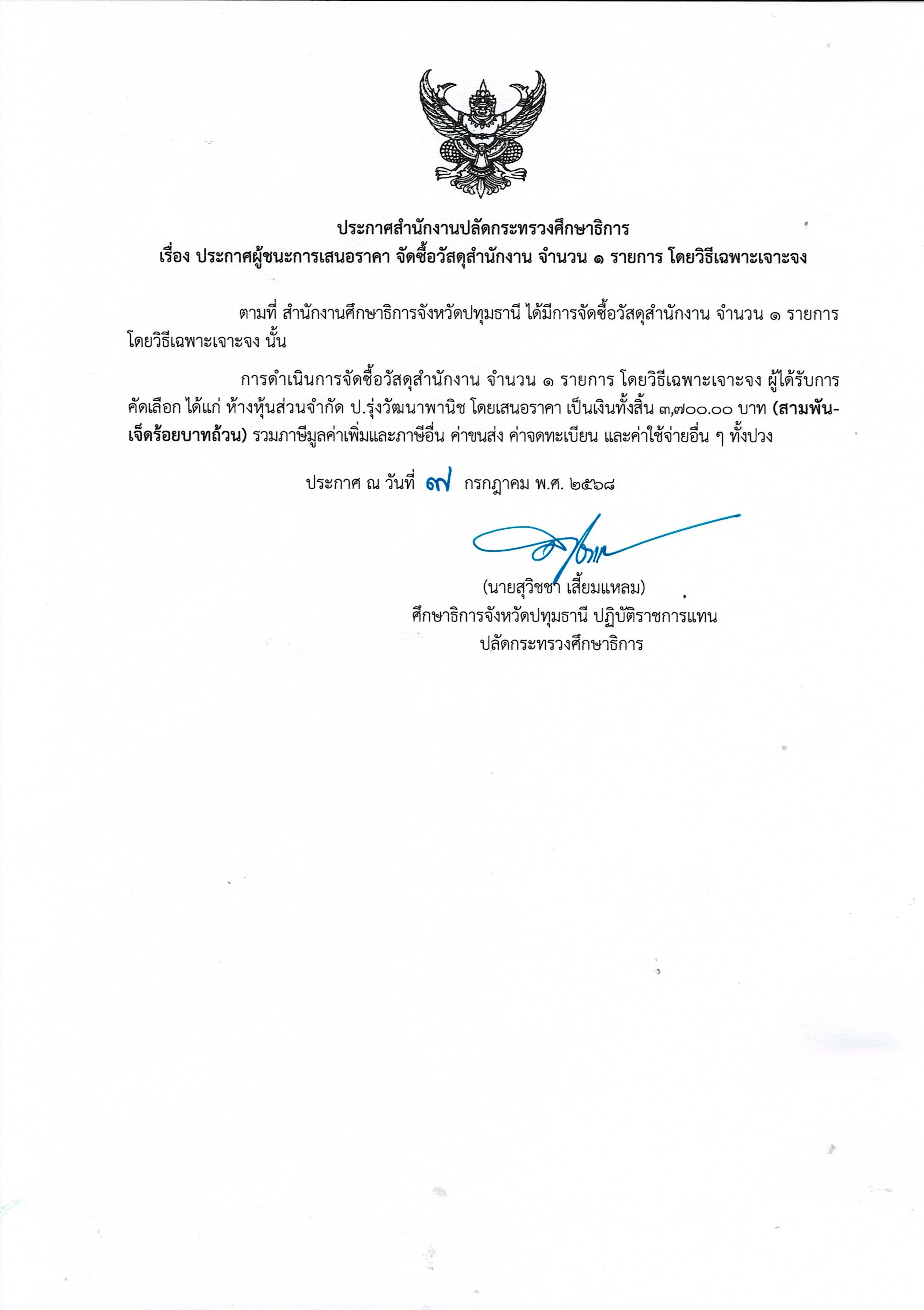 ประกาศสำนักงานปลัดกระทรวงศึกษาธิการ
เรื่อง ประกาศผู้ชนะการเสนอราคา จัดซื้อวัสดุสำนักงาน จำนวน ๑ รายการ โดยวิธีเฉพาะเจาะจง

ตามที่ สำนักงานศึกษาธิการจังหวัดปทุมธานี ได้มีการจัดซื้อวัสดุสำนักงาน จำนวน ๑ รายการ โดยวิธีเฉพาะเจาะจง นั้น

การดำเนินการจัดซื้อวัสดุสำนักงาน จำนวน ๑ รายการ โดยวิธีเฉพาะเจาะจง ผู้ได้รับการคัดเลือก ได้แก่ ห้างหุ้นส่วนจำกัด ป.รุ่งวัฒนาพานิช โดยเสนอราคา เป็นเงินทั้งสิ้น ๓,๗๐๐.๐๐ บาท (สามพันเจ็ดร้อยบาทถ้วน) รวมภาษีมูลค่าเพิ่มและภาษีอื่น ค่าขนส่ง ค่าจดทะเบียน และค่าใช้จ่ายอื่น ๆ ทั้งปวง

ประกาศ ณ วันที่ ๑๗ กรกฎาคม พ.ศ. ๒๕๖๘

(นายสุวิชชา เสี้ยมแหลม)
ศึกษาธิการจังหวัดปทุมธานี ปฏิบัติราชการแทน
ปลัดกระทรวงศึกษาธิการ